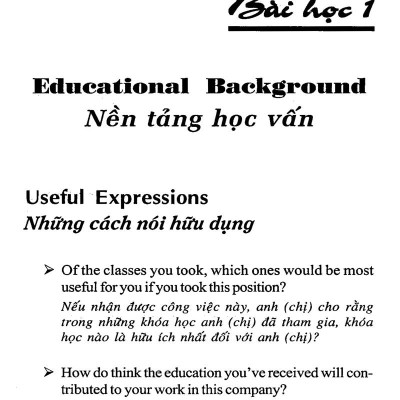 Bài học 1

Educational Background
Nền tảng học vấn

Useful Expressions
Những cách nói hữu dụng

➢ Of the classes you took, which ones would be most useful for you if you took this position?
Nếu nhận được công việc này, anh (chị) cho rằng trong những khóa học anh (chị) đã tham gia, khóa học nào là hữu ích nhất đối với anh (chị)?

➢ How do think the education you've received will contributed to your work in this company?